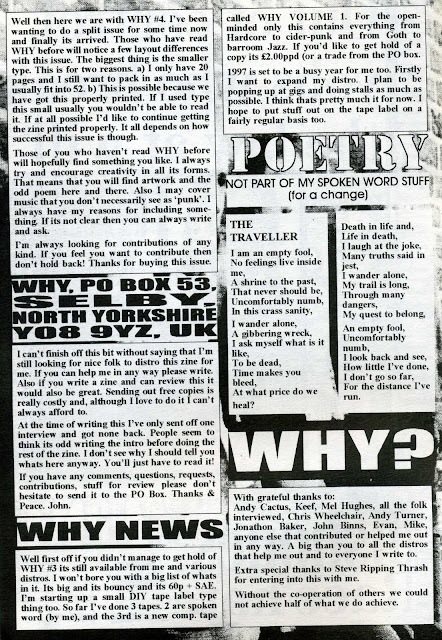 Well then here we are with WHY #4. I've been wanting to do a split issue for some time now and finally its arrived. Those who have read WHY before will notice a few layout differences with this issue. The biggest thing is the smaller type. This is for two reasons. a) I only have 20 pages and I still want to pack in as much as I usually fit into 52. b) This is possible because we have got this properly printed. If I used type this small usually you wouldn't be able to read it. If at all possible I'd like to continue getting the zine printed properly. It all depends on how successful this issue is though.

Those of you who haven't read WHY before will hopefully find something you like. I always try and encourage creativity in all its forms. That means that you will find artwork and the odd poem here and there. Also I may cover music that you don't necessarily see as 'punk'. I always have my reasons for including something. If its not clear then you can always write and ask.

I'm always looking for contributions of any kind. If you feel you want to contribute then don't hold back! Thanks for buying this issue.

WHY, PO BOX 53, SELBY, NORTH YORKSHIRE YO8 9YZ, UK

I can't finish off this bit without saying that I'm still looking for nice folk to distro this zine for me. If you can help me in any way please write. Also if you write a zine and can review this it would also be great. Sending out free copies is really costly and, although I love to do it I can't always afford to.

At the time of writing this I've only sent off one interview and got none back. People seem to think its odd writing the intro before doing the rest of the zine. I don't see why I should tell you whats here anyway. You'll just have to read it!

If you have any comments, questions, requests, contributions, stuff for review please don't hesitate to send it to the PO Box. Thanks & Peace. John.

WHY NEWS

Well first off if you didn't manage to get hold of WHY #3 its still available from me and various distros. I won't bore you with a big list of whats in it. Its big and its bouncy and its 60p + SAE. I'm starting up a small DIY tape label type thing too. So far I've done 3 tapes. 2 are spoken word (by me), and the 3rd is a new comp. tape called WHY VOLUME 1. For the open-minded only this contains everything from Hardcore to cider-punk and from Goth to barroom Jazz. If you'd like to get hold of a copy its £2.00ppd (or a trade from the PO box.

1997 is set to be a busy year for me too. Firstly I want to expand my distro. I plan to be popping up at gigs and doing stalls as much as possible. I think thats pretty much it for now. I hope to put stuff out on the tape label on a fairly regular basis too.

POETRY

NOT PART OF MY SPOKEN WORD STUFF (for a change)

THE TRAVELLER

I am an empty fool,
No feelings live inside me,
A shrine to the past,
That never should be,
Uncomfortably numb,
In this crass sanity,

I wander alone,
A gibbering wreck,
I ask myself what is it like,
To be dead,
Time makes you bleed,
At what price do we heal?

Death in life and,
Life in death,
I laugh at the joke,
Many truths said in jest,
I wander alone,
My trail is long,
Through many dangers,
My quest to belong,

An empty fool,
Uncomfortably numb,
I look back and see,
How little I've done,
I don't go so far,
For the distance I've run.

WHY?

With grateful thanks to:
Andy Cactus, Keef, Mel Hughes, all the folk interviewed, Chris Wheelchair, Andy Turner, Jonathon Baker, John Binns, Evan, Mike, anyone else that contributed or helped me out in any way. A big than you to all the distros that help me out and to everyone I write to.

Extra special thanks to Steve Ripping Thrash for entering into this with me.

Without the co-operation of others we could not achieve half of what we do achieve.